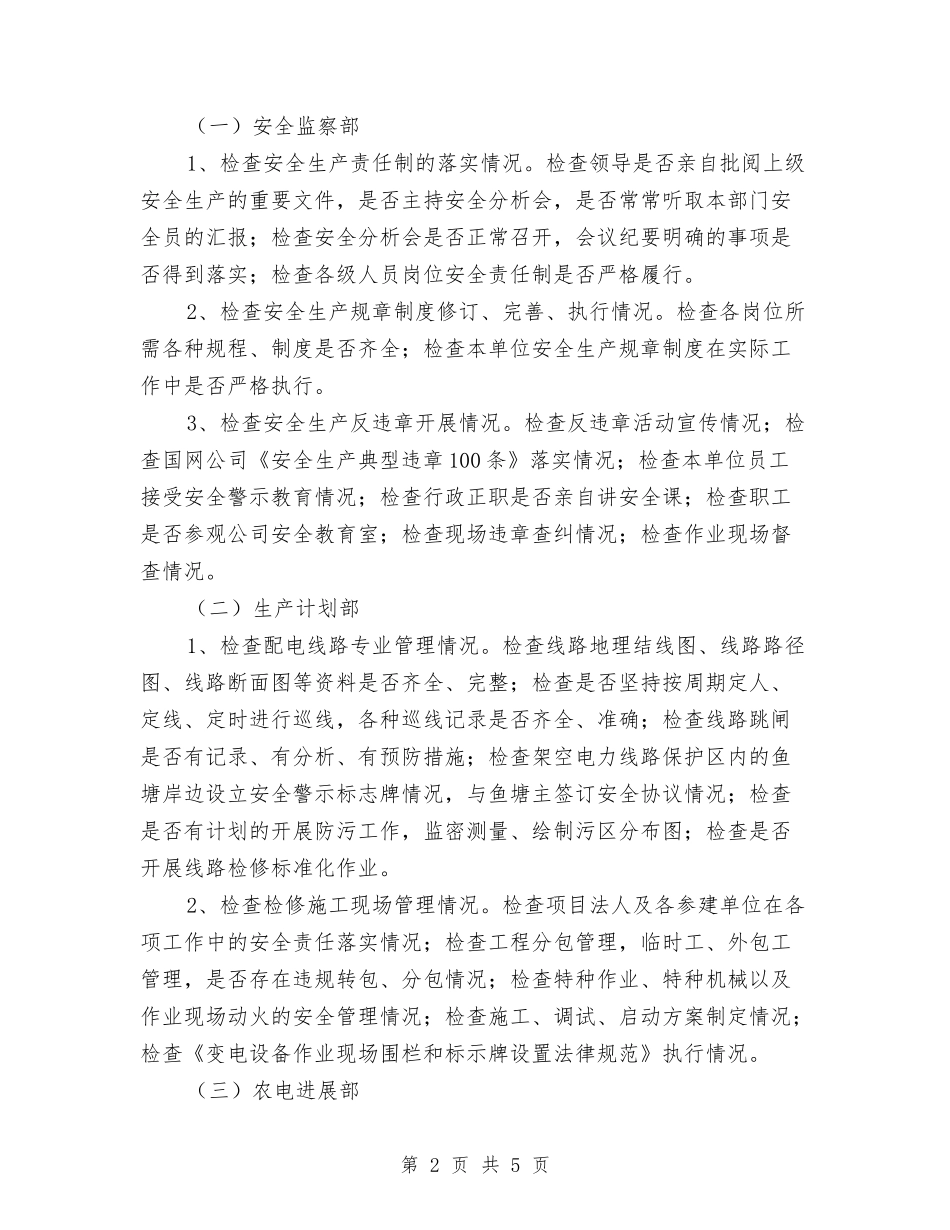 （一）安全监察部

1、检查安全生产责任制的落实情况。检查领导是否亲自批阅上级安全生产的重要文件，是否主持安全分析会，是否常常听取本部门安全员的汇报；检查安全分析会是否正常召开，会议纪要明确的事项是否得到落实；检查各级人员岗位安全责任制是否严格履行。

2、检查安全生产规章制度修订、完善、执行情况。检查各岗位所需各种规程、制度是否齐全；检查本单位安全生产规章制度在实际工作中是否严格执行。

3、检查安全生产反违章开展情况。检查反违章活动宣传情况；检查国网公司《安全生产典型违章100条》落实情况；检查本单位员工接受安全警示教育情况；检查行政正职是否亲自讲安全课；检查职工是否参观公司安全教育室；检查现场违章查纠情况；检查作业现场督查情况。

（二）生产计划部

1、检查配电线路专业管理情况。检查线路地理结线图、线路路径图、线路断面图等资料是否齐全、完整；检查是否坚持按周期定人、定线、定时进行巡线，各种巡线记录是否齐全、准确；检查线路跳闸是否有记录、有分析、有预防措施；检查架空电力线路保护区内的鱼塘岸边设立安全警示标志牌情况，与鱼塘主签订安全协议情况；检查是否有计划的开展防污工作，监密测量、绘制污区分布图；检查是否开展线路检修标准化作业。

2、检查检修施工现场管理情况。检查项目法人及各参建单位在各项工作中的安全责任落实情况；检查工程分包管理，临时工、外包工管理，是否存在违规转包、分包情况；检查特种作业、特种机械以及作业现场动火的安全管理情况；检查施工、调试、启动方案制定情况；检查《变电设备作业现场围栏和标示牌设置法律规范》执行情况。

（三）农电进展部

第 2 页 共 5 页